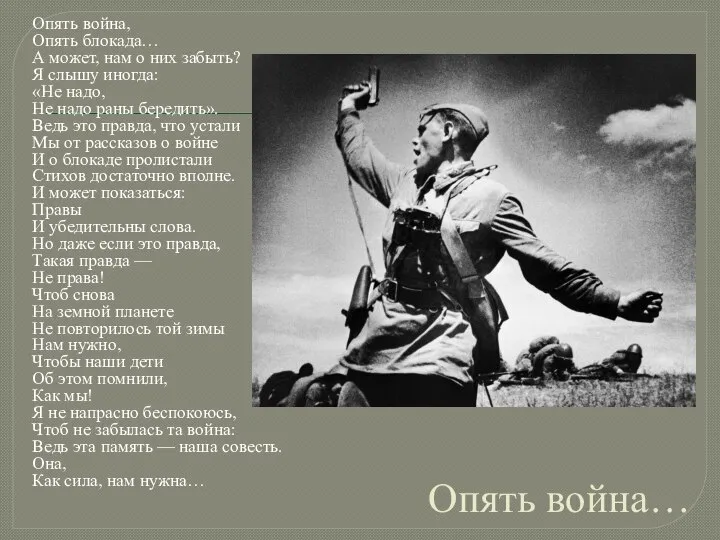 Опять война,
Опять блокада…
А может, нам о них забыть?
Я слышу иногда:
«Не надо,
Не надо раны бередить».
Ведь это правда, что устали
Мы от рассказов о войне
И о блокаде пролистали
Стихов достаточно вполне.
И может показаться:
Правы
И убедительны слова.
Но даже если это правда,
Такая правда —
Не права!
Чтоб снова
На земной планете
Не повторилось той зимы
Нам нужно,
Чтобы наши дети
Об этом помнили,
Как мы!
Я не напрасно беспокоюсь,
Чтоб не забылась та война:
Ведь эта память — наша совесть.
Она,
Как сила, нам нужна…

Опять война…